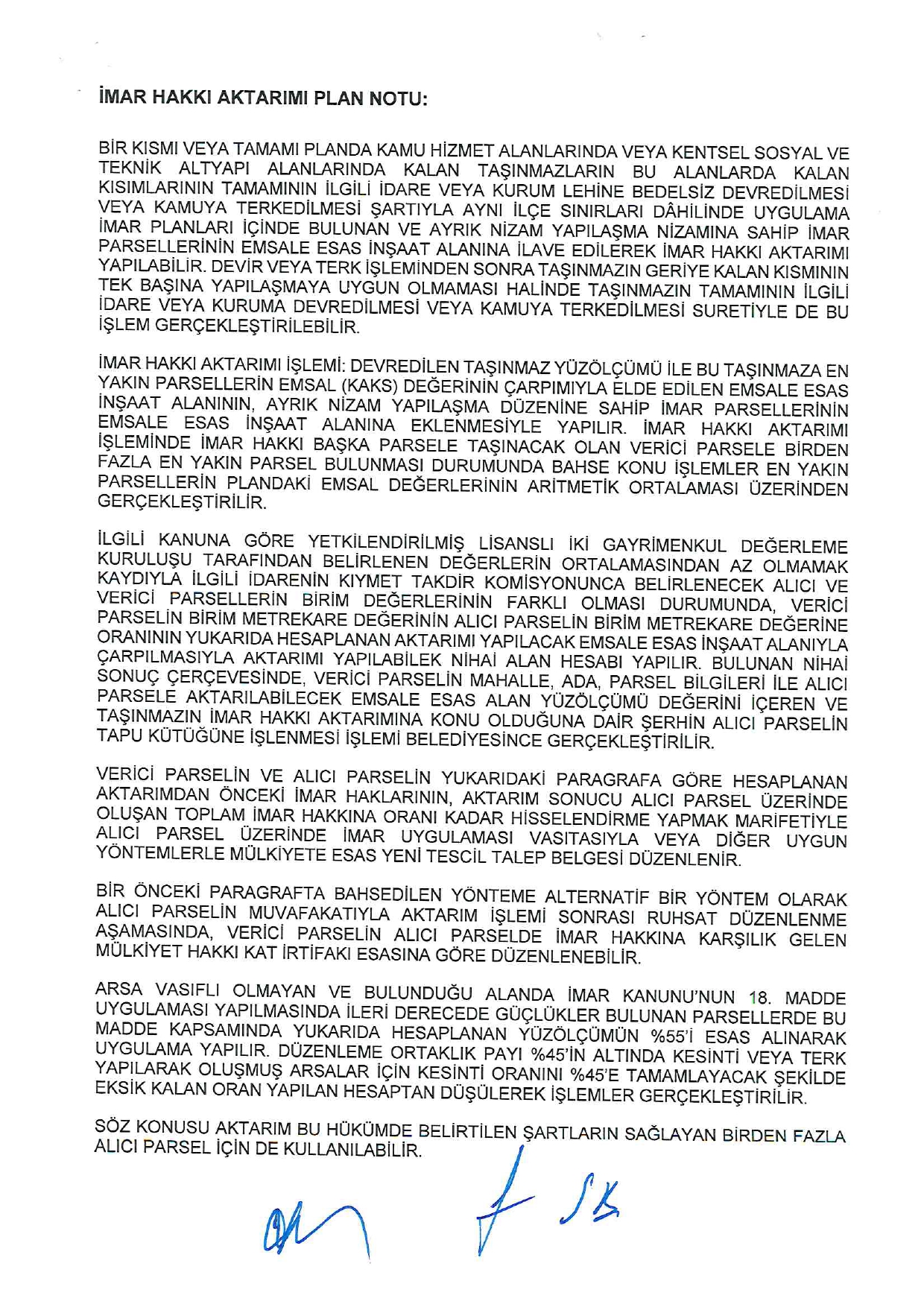 İMAR HAKKI AKTARIMI PLAN NOTU:

BİR KISMI VEYA TAMAMI PLANDA KAMU HİZMET ALANLARINDA VEYA KENTSEL SOSYAL VE TEKNİK ALTYAPI ALANLARINDA KALAN TAŞINMAZLARIN BU ALANLARDA KALAN KISIMLARININ TAMAMININ İLGİLİ İDARE VEYA KURUM LEHİNE BEDELSİZ DEVREDİLMESİ VEYA KAMUYA TERKEDİLMESİ ŞARTIYLA AYNI İLÇE SINIRLARI DÂHİLİNDE UYGULAMA İMAR PLANLARI İÇİNDE BULUNAN VE AYRIK NİZAM YAPILAŞMA NİZAMINA SAHİP İMAR PARSELLERİNİN EMSALE ESAS İNŞAAT ALANINA İLAVE EDİLEREK İMAR HAKKI AKTARIMI YAPILABİLİR. DEVİR VEYA TERK İŞLEMİNDEN SONRA TAŞINMAZIN GERİYE KALAN KISMININ TEK BAŞINA YAPILAŞMAYA UYGUN OLMAMASI HALİNDE TAŞINMAZIN TAMAMININ İLGİLİ İDARE VEYA KURUMA DEVREDİLMESİ VEYA KAMUYA TERKEDİLMESİ SURETİYLE DE BU İŞLEM GERÇEKLEŞTİRİLEBİLİR.

İMAR HAKKI AKTARIMI İŞLEMİ: DEVREDİLEN TAŞINMAZ YÜZÖLÇÜMÜ İLE BU TAŞINMAZA EN YAKIN PARSELLERİN EMSAL (KAKS) DEĞERİNİN ÇARPIMIYLA ELDE EDİLEN EMSALE ESAS İNŞAAT ALANININ, AYRIK NİZAM YAPILAŞMA DÜZENİNE SAHİP İMAR PARSELLERİNİN EMSALE ESAS İNŞAAT ALANINA EKLENMESİYLE YAPILIR. İMAR HAKKI AKTARIMI İŞLEMİNDE İMAR HAKKI BAŞKA PARSELE TAŞINACAK OLAN VERİCİ PARSELE BİRDEN FAZLA EN YAKIN PARSEL BULUNMASI DURUMUNDA BAHSE KONU İŞLEMLER EN YAKIN PARSELLERİN PLANDAKİ EMSAL DEĞERLERİNİN ARİTMETİK ORTALAMASI ÜZERİNDEN GERÇEKLEŞTİRİLİR.

İLGİLİ KANUNA GÖRE YETKİLENDİRİLMİŞ LİSANSLI İKİ GAYRİMENKUL DEĞERLEME KURULUŞU TARAFINDAN BELİRLENEN DEĞERLERİN ORTALAMASINDAN AZ OLMAMAK KAYDIYLA İLGİLİ İDARENİN KIYMET TAKDİR KOMİSYONUNCA BELİRLENECEK ALICI VE VERİCİ PARSELLERİN BİRİM DEĞERLERİNİN FARKLI OLMASI DURUMUNDA, VERİCİ PARSELİN BİRİM METREKARE DEĞERİNİN ALICI PARSELİN BİRİM METREKARE DEĞERİNE ORANININ YUKARIDA HESAPLANAN AKTARIMI YAPILACAK EMSALE ESAS İNŞAAT ALANIYLA ÇARPILMASIYLA AKTARIMI YAPILABİLEK NİHAİ ALAN HESABI YAPILIR. BULUNAN NİHAİ SONUÇ ÇERÇEVESİNDE, VERİCİ PARSELİN MAHALLE, ADA, PARSEL BİLGİLERİ İLE ALICI PARSELE AKTARILABİLECEK EMSALE ESAS ALAN YÜZÖLÇÜMÜ DEĞERİNİ İÇEREN VE TAŞINMAZIN İMAR HAKKI AKTARIMINA KONU OLDUĞUNA DAİR ŞERHİN ALICI PARSELİN TAPU KÜTÜĞÜNE İŞLENMESİ İŞLEMİ BELEDİYESİNCE GERÇEKLEŞTİRİLİR.

VERİCİ PARSELİN VE ALICI PARSELİN YUKARIDAKİ PARAGRAFA GÖRE HESAPLANAN AKTARIMDAN ÖNCEKİ İMAR HAKLARININ, AKTARIM SONUCU ALICI PARSEL ÜZERİNDE OLUŞAN TOPLAM İMAR HAKKINA ORANI KADAR HİSSELENDİRME YAPMAK MARİFETİYLE ALICI PARSEL ÜZERİNDE İMAR UYGULAMASI VASITASIYLA VEYA DİĞER UYGUN YÖNTEMLERLE MÜLKİYETE ESAS YENİ TESCİL TALEP BELGESİ DÜZENLENİR.

BİR ÖNCEKİ PARAGRAFTA BAHSEDİLEN YÖNTEME ALTERNATİF BİR YÖNTEM OLARAK ALICI PARSELİN MUVAFAKATIYLA AKTARIM İŞLEMİ SONRASI RUHSAT DÜZENLENME AŞAMASINDA, VERİCİ PARSELİN ALICI PARSELDE İMAR HAKKINA KARŞILIK GELEN MÜLKİYET HAKKI KAT İRTİFAKI ESASINA GÖRE DÜZENLENEBİLİR.

ARSA VASIFLI OLMAYAN VE BULUNDUĞU ALANDA İMAR KANUNU'NUN 18. MADDE UYGULAMASI YAPILMASINDA İLERİ DERECEDE GÜÇLÜKLER BULUNAN PARSELLERDE BU MADDE KAPSAMINDA YUKARIDA HESAPLANAN YÜZÖLÇÜMÜN %55'İ ESAS ALINARAK UYGULAMA YAPILIR. DÜZENLEME ORTAKLIK PAYI %45'İN ALTINDA KESİNTİ VEYA TERK YAPILARAK OLUŞMUŞ ARSALAR İÇİN KESİNTİ ORANINI %45'E TAMAMLAYACAK ŞEKİLDE EKSİK KALAN ORAN YAPILAN HESAPTAN DÜŞÜLEREK İŞLEMLER GERÇEKLEŞTİRİLİR.

SÖZ KONUSU AKTARIM BU HÜKÜMDE BELİRTİLEN ŞARTLARIN SAĞLAYAN BİRDEN FAZLA ALICI PARSEL İÇİN DE KULLANILABİLİR.